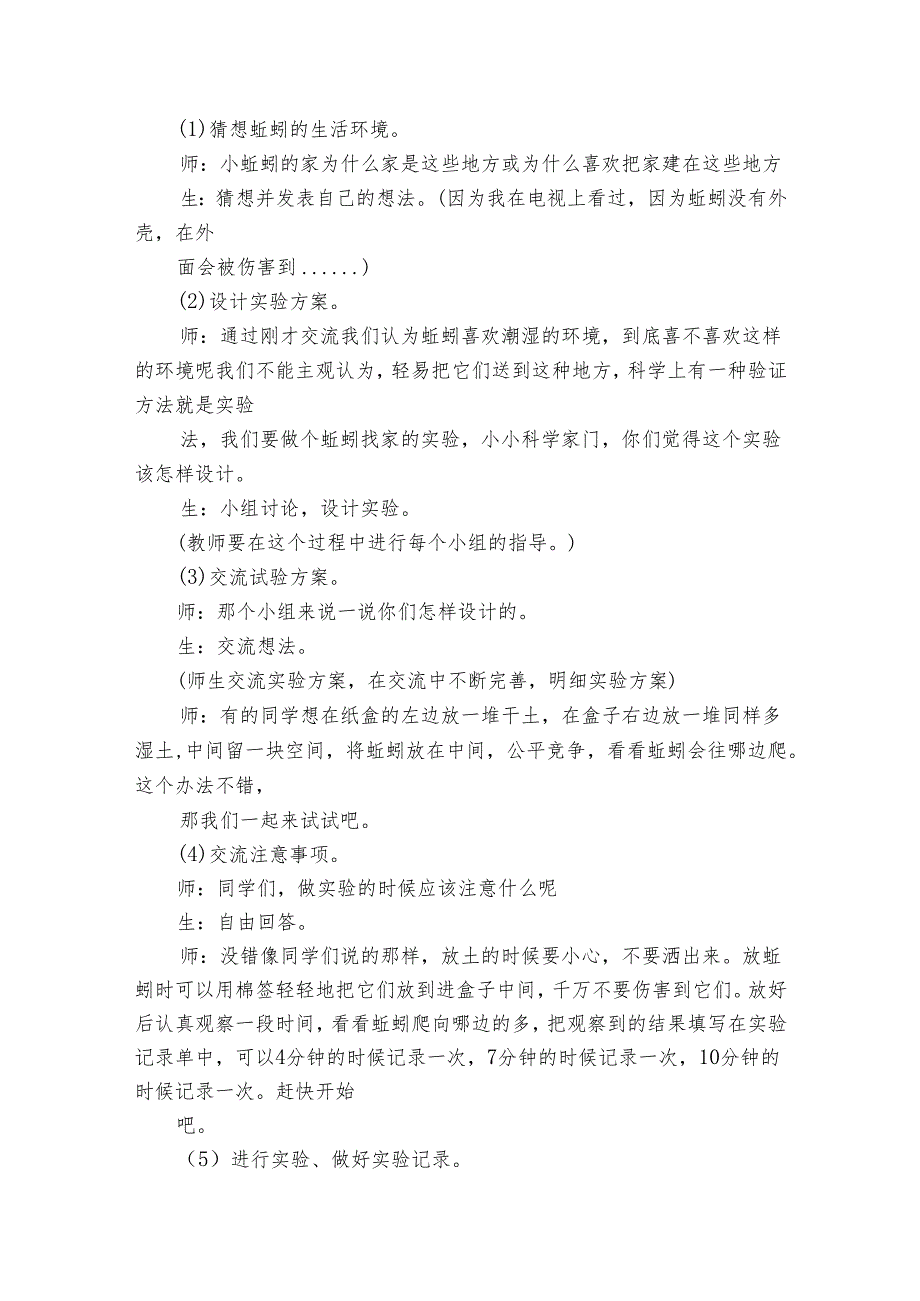 (1)猜想蚯蚓的生活环境。

师：小蚯蚓的家为什么家是这些地方或为什么喜欢把家建在这些地方

生：猜想并发表自己的想法。(因为我在电视上看过，因为蚯蚓没有外壳，在外

面会被伤害到......)

(2)设计实验方案。

师：通过刚才交流我们认为蚯蚓喜欢潮湿的环境，到底喜不喜欢这样的环境呢我们不能主观认为，轻易把它们送到这种地方，科学上有一种验证方法就是实验

法，我们要做个蚯蚓找家的实验，小小科学家门，你们觉得这个实验该怎样设计。

生：小组讨论，设计实验。

(教师要在这个过程中进行每个小组的指导。)

(3)交流试验方案。

师：那个小组来说一说你们怎样设计的。

生：交流想法。

(师生交流实验方案，在交流中不断完善，明细实验方案)

师：有的同学想在纸盒的左边放一堆干土，在盒子右边放一堆同样多湿土,中间留一块空间，将蚯蚓放在中间，公平竞争，看看蚯蚓会往哪边爬。这个办法不错，

那我们一起来试试吧。

(4)交流注意事项。

师：同学们，做实验的时候应该注意什么呢

生：自由回答。

师：没错像同学们说的那样，放土的时候要小心，不要洒出来。放蚯蚓时可以用棉签轻轻地把它们放到进盒子中间，千万不要伤害到它们。放好后认真观察一段时间，看看蚯蚓爬向哪边的多，把观察到的结果填写在实验记录单中，可以4分钟的时候记录一次，7分钟的时候记录一次，10分钟的时候记录一次。赶快开始

吧。

（5）进行实验、做好实验记录。